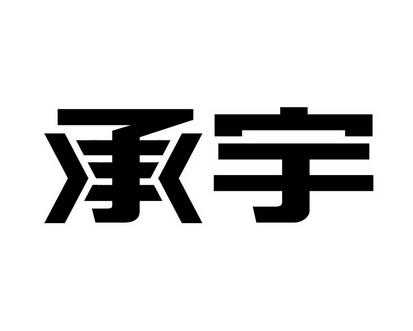 承宇